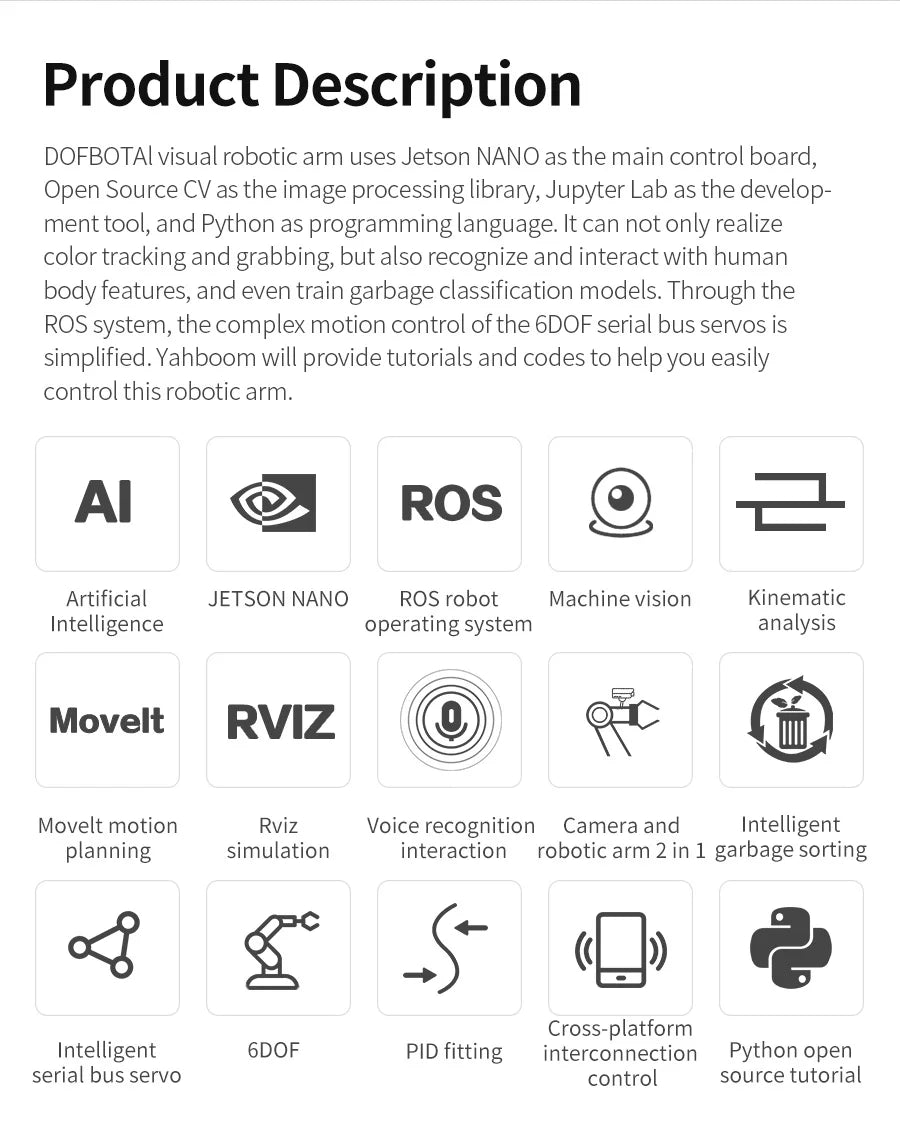 Product Description

DOFBOTAI visual robotic arm uses Jetson NANO as the main control board, Open Source CV as the image processing library, Jupyter Lab as the development tool, and Python as programming language. It can not only realize color tracking and grabbing, but also recognize and interact with human body features, and even train garbage classification models. Through the ROS system, the complex motion control of the 6DOF serial bus servos is simplified. Yahboom will provide tutorials and codes to help you easily control this robotic arm.

AI

Artificial Intelligence

JETSON NANO

ROS

ROS robot operating system

Machine vision

Kinematic analysis

MoveIt

MoveIt motion planning

RVIZ

Rviz simulation

Voice recognition interaction

Camera and robotic arm 2 in 1

Intelligent garbage sorting

Intelligent serial bus servo

6DOF

PID fitting

Cross-platform interconnection control

Python open source tutorial